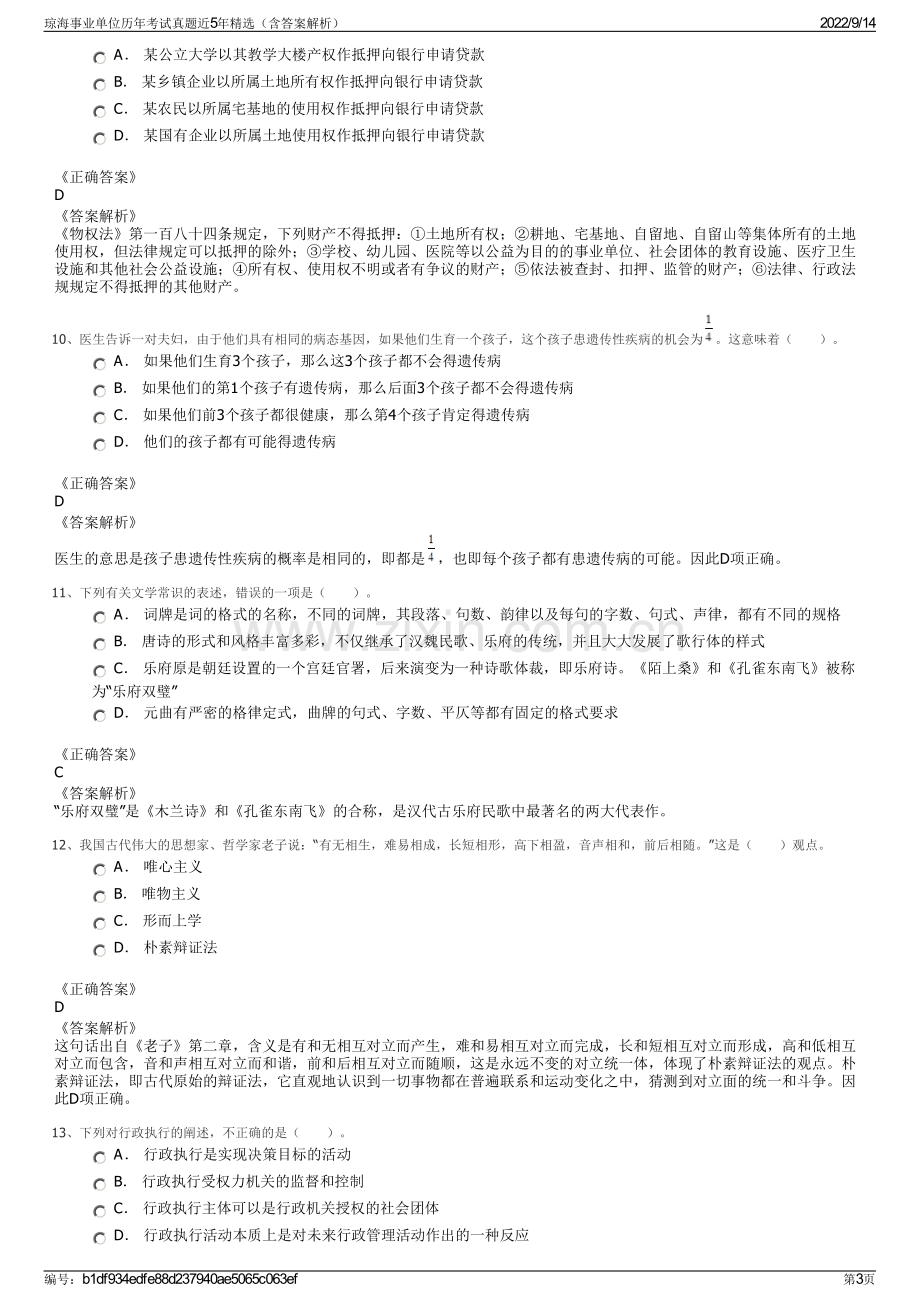 琼海事业单位历年考试真题近5年精选（含答案解析） 2022/9/14

A． 某公立大学以其教学大楼产权作抵押向银行申请贷款

B． 某乡镇企业以所属土地所有权作抵押向银行申请贷款

C． 某农民以所属宅基地的使用权作抵押向银行申请贷款

D． 某国有企业以所属土地使用权作抵押向银行申请贷款

《正确答案》
D
《答案解析》
《物权法》第一百八十四条规定，下列财产不得抵押：①土地所有权；②耕地、宅基地、自留地、自留山等集体所有的土地使用权，但法律规定可以抵押的除外；③学校、幼儿园、医院等以公益为目的的事业单位、社会团体的教育设施、医疗卫生设施和其他社会公益设施；④所有权、使用权不明或者有争议的财产；⑤依法被查封、扣押、监管的财产；⑥法律、行政法规规定不得抵押的其他财产。

10、医生告诉一对夫妇，由于他们具有相同的病态基因，如果他们生育一个孩子，这个孩子患遗传性疾病的机会为$\frac{1}{4}$。这意味着（ ）。

A． 如果他们生育3个孩子，那么这3个孩子都不会得遗传病

B． 如果他们的第1个孩子有遗传病，那么后面3个孩子都不会得遗传病

C． 如果他们前3个孩子都很健康，那么第4个孩子肯定得遗传病

D． 他们的孩子都有可能得遗传病

《正确答案》
D
《答案解析》
医生的意思是孩子患遗传性疾病的概率是相同的，即都是$\frac{1}{4}$，也即每个孩子都有患遗传病的可能。因此D项正确。

11、下列有关文学常识的表述，错误的一项是（ ）。

A． 词牌是词的格式的名称，不同的词牌，其段落、句数、韵律以及每句的字数、句式、声律，都有不同的规格

B． 唐诗的形式和风格丰富多彩，不仅继承了汉魏民歌、乐府的传统，并且大大发展了歌行体的样式

C． 乐府原是朝廷设置的一个宫廷官署，后来演变为一种诗歌体裁，即乐府诗。《陌上桑》和《孔雀东南飞》被称为“乐府双璧”

D． 元曲有严密的格律定式，曲牌的句式、字数、平仄等都有固定的格式要求

《正确答案》
C
《答案解析》
“乐府双璧”是《木兰诗》和《孔雀东南飞》的合称，是汉代古乐府民歌中最著名的两大代表作。

12、我国古代伟大的思想家、哲学家老子说：“有无相生，难易相成，长短相形，高下相盈，音声相和，前后相随。”这是（ ）观点。

A． 唯心主义

B． 唯物主义

C． 形而上学

D． 朴素辩证法

《正确答案》
D
《答案解析》
这句话出自《老子》第二章，含义是有和无相互对立而产生，难和易相互对立而完成，长和短相互对立而形成，高和低相互对立而包含，音和声相互对立而和谐，前和后相互对立而随顺，这是永远不变的对立统一体，体现了朴素辩证法的观点。朴素辩证法，即古代原始的辩证法，它直观地认识到一切事物都在普遍联系和运动变化之中，猜测到对立面的统一和斗争。因此D项正确。

13、下列对行政执行的阐述，不正确的是（ ）。

A． 行政执行是实现决策目标的活动

B． 行政执行受权力机关的监督和控制

C． 行政执行主体可以是行政机关授权的社会团体

D． 行政执行活动本质上是对未来行政管理活动作出的一种反应

编号：b1df934edfe88d237940ae5065c063ef 第3页